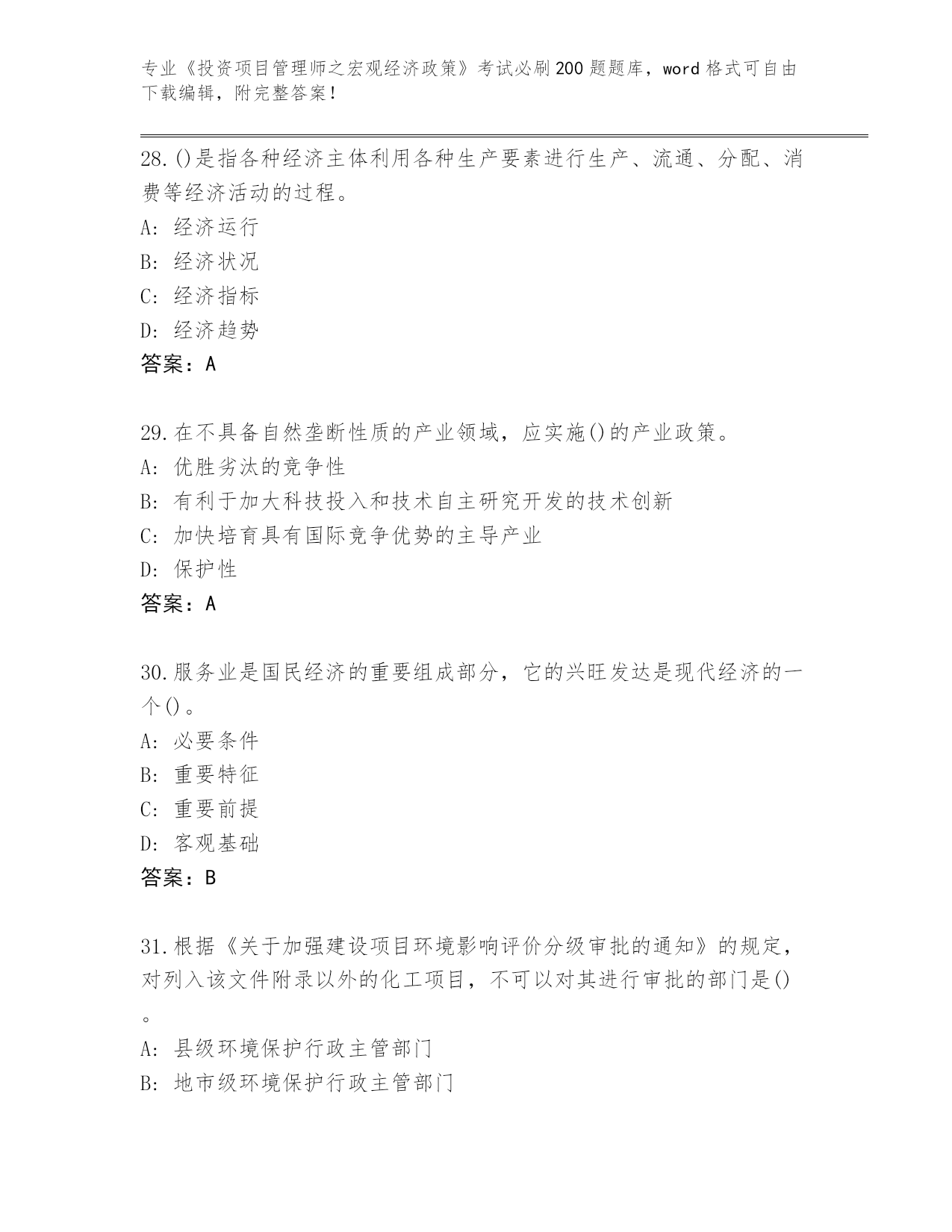 专业《投资项目管理师之宏观经济政策》考试必刷200题题库，word格式可自由下载编辑，附完整答案！

28.()是指各种经济主体利用各种生产要素进行生产、流通、分配、消费等经济活动的过程。
A: 经济运行
B: 经济状况
C: 经济指标
D: 经济趋势
答案：A

29.在不具备自然垄断性质的产业领域，应实施()的产业政策。
A: 优胜劣汰的竞争性
B: 有利于加大科技投入和技术自主研究开发的技术创新
C: 加快培育具有国际竞争优势的主导产业
D: 保护性
答案：A

30.服务业是国民经济的重要组成部分，它的兴旺发达是现代经济的一个()。
A: 必要条件
B: 重要特征
C: 重要前提
D: 客观基础
答案：B

31.根据《关于加强建设项目环境影响评价分级审批的通知》的规定，对列入该文件附录以外的化工项目，不可以对其进行审批的部门是()。
A: 县级环境保护行政主管部门
B: 地市级环境保护行政主管部门